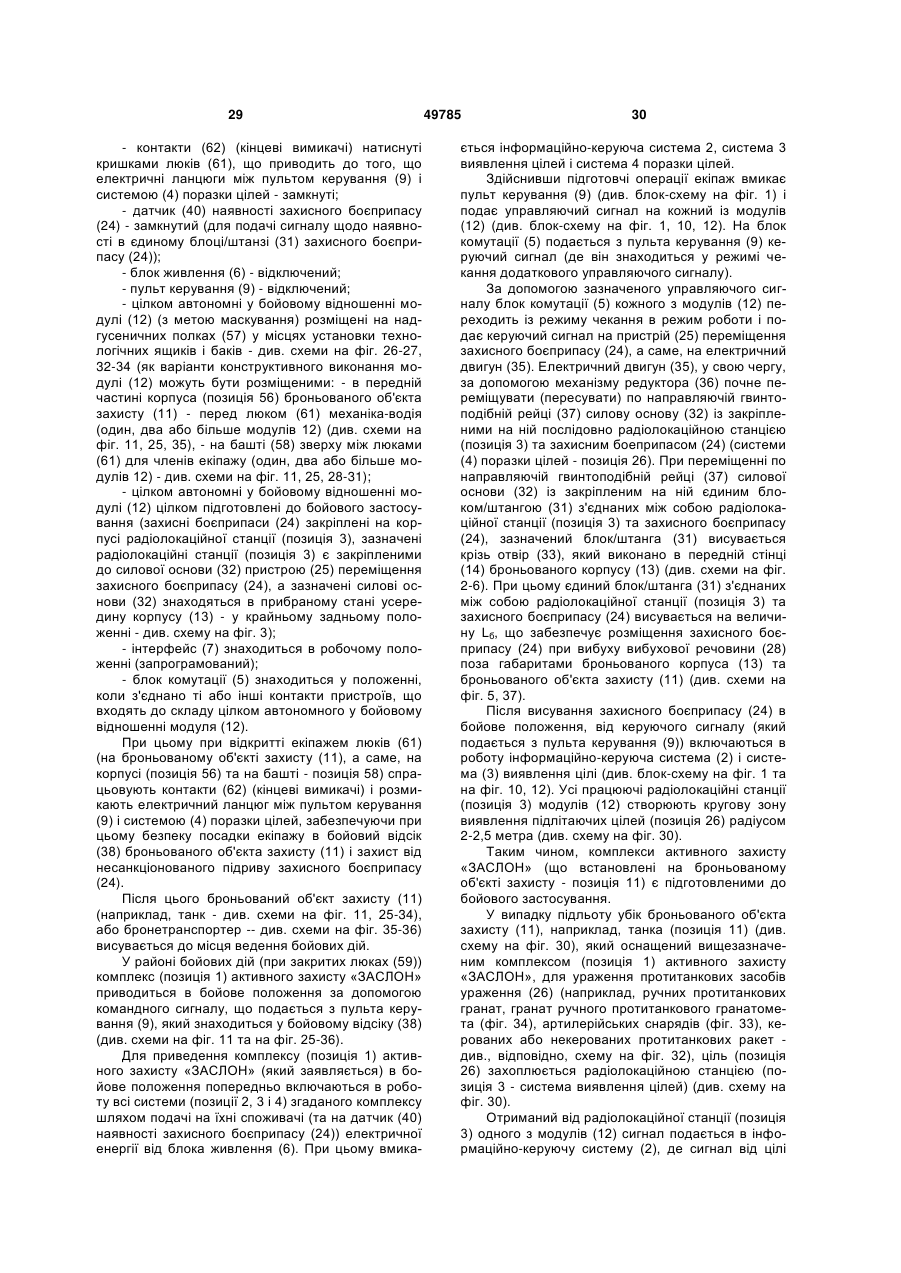 29                                   49785                                   30

- контакти (62) (кінцеві вимикачі) натиснуті кришками люків (61), що приводить до того, що електричні ланцюги між пультом керування (9) і системою (4) поразки цілей - замкнуті;

- датчик (40) наявності захисного боєприпасу (24) - замкнутий (для подачі сигналу щодо наявності в єдиному блоці/штанзі (31) захисного боєприпасу (24));

- блок живлення (6) - відключений;

- пульт керування (9) - відключений;

- цілком автономні у бойовому відношенні модулі (12) (з метою маскування) розміщені на надгусеничних полках (57) у місцях установки технологічних ящиків і баків - див. схеми на фіг. 26-27, 32-34 (як варіанти конструктивного виконання модулі (12) можуть бути розміщеними: - в передній частині корпуса (позиція 56) броньованого об'єкта захисту (11) - перед люком (61) механіка-водія (один, два або більше модулів 12) (див. схеми на фіг. 11, 25, 35), - на башті (58) зверху між люками (61) для членів екіпажу (один, два або більше модулів 12) - див. схеми на фіг. 11, 25, 28-31);

- цілком автономні у бойовому відношенні модулі (12) цілком підготовлені до бойового застосування (захисні боєприпаси (24) закріплені на корпусі радіолокаційної станції (позиція 3), зазначені радіолокаційні станції (позиція 3) є закріпленими до силової основи (32) пристрою (25) переміщення захисного боєприпасу (24), а зазначені силові основи (32) знаходяться в прибраному стані усередину корпусу (13) - у крайньому задньому положенні - див. схему на фіг. 3);

- інтерфейс (7) знаходиться в робочому положенні (запрограмований);

- блок комутації (5) знаходиться у положенні, коли з'єднано ті або інші контакти пристроїв, що входять до складу цілком автономного у бойовому відношенні модуля (12).

При цьому при відкритті екіпажем люків (61) (на броньованому об'єкті захисту (11), а саме, на корпусі (позиція 56) та на башті - позиція 58) спрацьовують контакти (62) (кінцеві вимикачі) і розмикають електричний ланцюг між пультом керування (9) і системою (4) поразки цілей, забезпечуючи при цьому безпеку посадки екіпажу в бойовий відсік (38) броньованого об'єкта захисту (11) і захист від несанкціонованого підриву захисного боєприпасу (24).

Після цього броньований об'єкт захисту (11) (наприклад, танк - див. схеми на фіг. 11, 25-34), або бронетранспортер -- див. схеми на фіг. 35-36) висувається до місця ведення бойових дій.

У районі бойових дій (при закритих люках (59)) комплекс (позиція 1) активного захисту «ЗАСЛОН» приводиться в бойове положення за допомогою командного сигналу, що подається з пульта керування (9), який знаходиться у бойовому відсіку (38) (див. схеми на фіг. 11 та на фіг. 25-36).

Для приведення комплексу (позиція 1) активного захисту «ЗАСЛОН» (який заявляється) в бойове положення попередньо включаються в роботу всі системи (позиції 2, 3 і 4) згаданого комплексу шляхом подачі на їхні споживачі (та на датчик (40) наявності захисного боєприпасу (24)) електричної енергії від блока живлення (6). При цьому вмикається інформаційно-керуюча система 2, система 3 виявлення цілей і система 4 поразки цілей.

Здійснивши підготовчі операції екіпаж вмикає пульт керування (9) (див. блок-схему на фіг. 1) і подає управляючий сигнал на кожний із модулів (12) (див. блок-схему на фіг. 1, 10, 12). На блок комутації (5) подається з пульта керування (9) керуючий сигнал (де він знаходиться у режимі чекання додаткового управляючого сигналу).

За допомогою зазначеного управляючого сигналу блок комутації (5) кожного з модулів (12) переходить із режиму чекання в режим роботи і подає керуючий сигнал на пристрій (25) переміщення захисного боєприпасу (24), а саме, на електричний двигун (35). Електричний двигун (35), у свою чергу, за допомогою механізму редуктора (36) почне переміщувати (пересувати) по направляючій гвинтоподібній рейці (37) силову основу (32) із закріпленими на ній послідовно радіолокаційною станцією (позиція 3) та захисним боєприпасом (24) (системи (4) поразки цілей - позиція 26). При переміщенні по направляючій гвинтоподібній рейці (37) силової основи (32) із закріпленим на ній єдиним блоком/штангою (31) з'єднаних між собою радіолокаційної станції (позиція 3) та захисного боєприпасу (24), зазначений блок/штанга (31) висувається крізь отвір (33), який виконано в передній стінці (14) броньованого корпусу (13) (див. схеми на фіг. 2-6). При цьому єдиний блок/штанга (31) з'єднаних між собою радіолокаційної станції (позиція 3) та захисного боєприпасу (24) висувається на величину $L_6$, що забезпечує розміщення захисного боєприпасу (24) при вибуху вибухової речовини (28) поза габаритами броньованого корпуса (13) та броньованого об'єкта захисту (11) (див. схеми на фіг. 5, 37).

Після висування захисного боєприпасу (24) в бойове положення, від керуючого сигналу (який подається з пульта керування (9)) включаються в роботу інформаційно-керуюча система (2) і система (3) виявлення цілі (див. блок-схему на фіг. 1 та на фіг. 10, 12). Усі працюючі радіолокаційні станції (позиція 3) модулів (12) створюють кругову зону виявлення підлітаючих цілей (позиція 26) радіусом 2-2,5 метра (див. схему на фіг. 30).

Таким чином, комплекси активного захисту «ЗАСЛОН» (що встановлені на броньованому об'єкті захисту - позиція 11) є підготовленими до бойового застосування.

У випадку підльоту убік броньованого об'єкта захисту (11), наприклад, танка (позиція 11) (див. схему на фіг. 30), який оснащений вищезазначеним комплексом (позиція 1) активного захисту «ЗАСЛОН», для ураження протитанкових засобів ураження (26) (наприклад, ручних протитанкових гранат, гранат ручного протитанкового гранатомета (фіг. 34), артилерійських снарядів (фіг. 33), керованих або некерованих протитанкових ракет - див., відповідно, схему на фіг. 32), ціль (позиція 26) захоплюється радіолокаційною станцією (позиція 3 - система виявлення цілей) (див. схему на фіг. 30).

Отриманий від радіолокаційної станції (позиція 3) одного з модулів (12) сигнал подається в інформаційно-керуючу систему (2), де сигнал від цілі